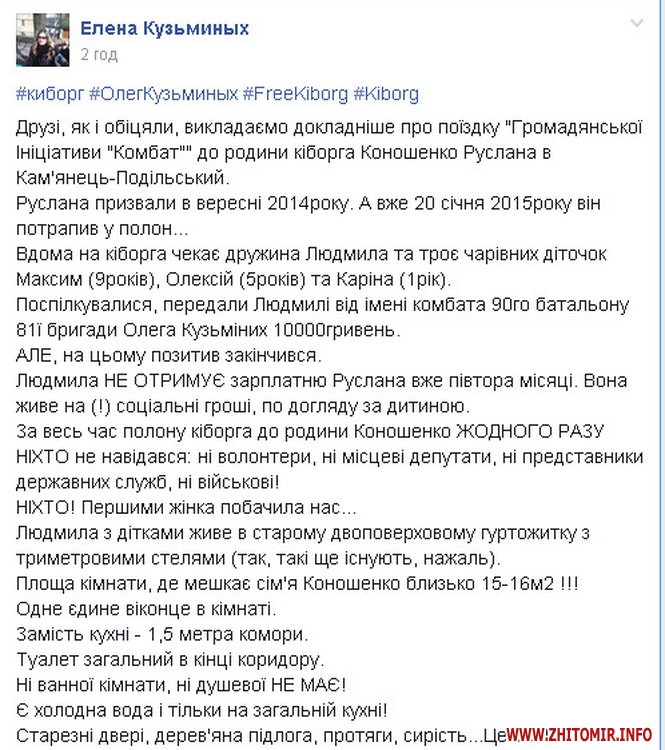 Елена Кузьминых
2 год

#киборг #ОлегКузьминых #FreeKiborg #Kiborg

Друзі, як і обіцяли, викладаємо докладніше про поїздку "Громадянської Ініціативи "Комбат"" до родини кіборга Коношенко Руслана в Кам'янець-Подільський.
Руслана призвали в вересні 2014року. А вже 20 січня 2015року він потрапив у полон...
Вдома на кіборга чекає дружина Людмила та троє чарівних діточок Максим (9років), Олексій (5років) та Каріна (1рік).
Поспілкувалися, передали Людмилі від імені комбата 90го батальону 81ї бригади Олега Кузьміних 10000гривень.
АЛЕ, на цьому позитив закінчився.
Людмила НЕ ОТРИМУЄ зарплатню Руслана вже півтора місяці. Вона живе на (!) соціальні гроші, по догляду за дитиною.
За весь час полону кіборга до родини Коношенко ЖОДНОГО РАЗУ НІХТО не навідався: ні волонтери, ні місцеві депутати, ні представники державних служб, ні військові!
НІХТО! Першими жінка побачила нас...
Людмила з дітками живе в старому двоповерховому гуртожитку з триметровими стелями (так, такі ще існують, нажаль).
Площа кімнати, де мешкає сім'я Коношенко близько 15-16м2 !!!
Одне єдине віконце в кімнаті.
Замість кухні - 1,5 метра комори.
Туалет загальний в кінці коридору.
Ні ванної кімнати, ні душевої НЕ МАЄ!
Є холодна вода і тільки на загальній кухні!
Старезні двері, дерев'яна підлога, протяги, сирість...Це

WWW.ZHITOMIR.INFO